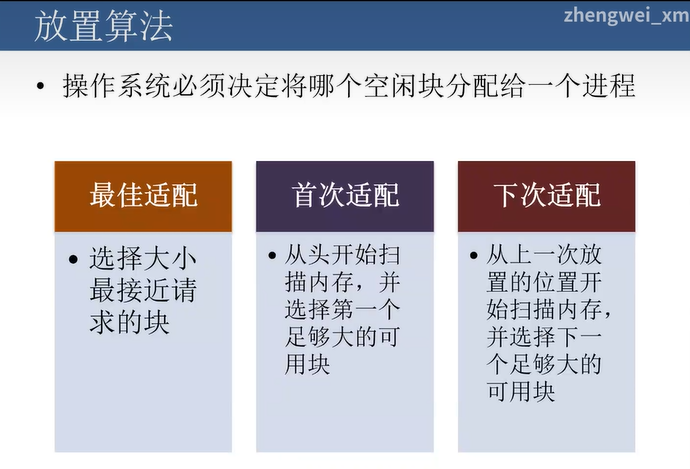 放置算法

zhengwei_xm

• 操作系统必须决定将哪个空闲块分配给一个进程

最佳适配

• 选择大小最接近请求的块

首次适配

• 从头开始扫描内存，并选择第一个足够大的可用块

下次适配

• 从上一次放置的位置开始扫描内存，并选择下一个足够大的可用块